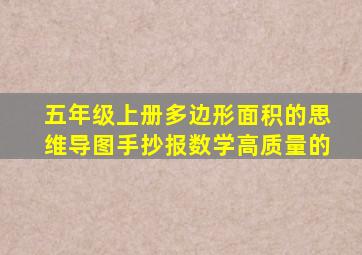 五年级上册多边形面积的思维导图手抄报数学高质量的